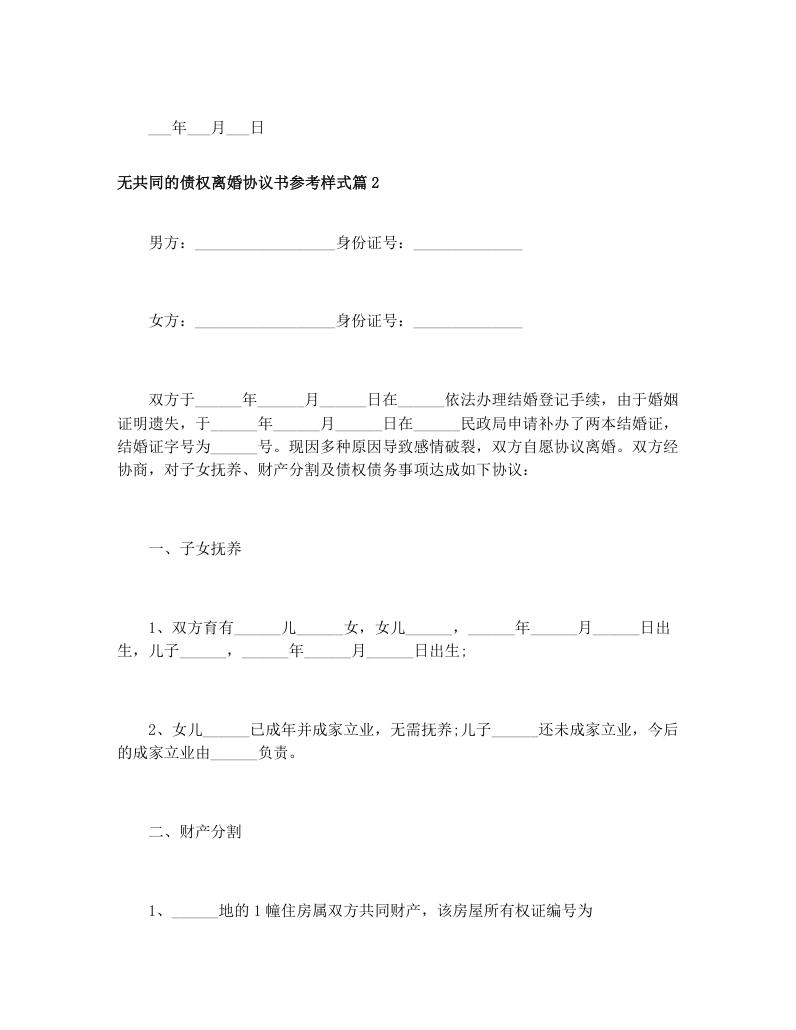 ____年____月____日

无共同的债权离婚协议书参考样式篇2

男方：____身份证号：____

女方：____身份证号：____

双方于____年____月____日在____依法办理结婚登记手续，由于婚姻证明遗失，于____年____月____日在____民政局申请补办了两本结婚证，结婚证字号为____号。现因多种原因导致感情破裂，双方自愿协议离婚。双方经协商，对子女抚养、财产分割及债权债务事项达成如下协议：

一、子女抚养

1、双方育有____儿____女，女儿____，____年____月____日出生，儿子____，____年____月____日出生;

2、女儿____已成年并成家立业，无需抚养;儿子____还未成家立业，今后的成家立业由____负责。

二、财产分割

1、____地的1幢住房属双方共同财产，该房屋所有权证编号为